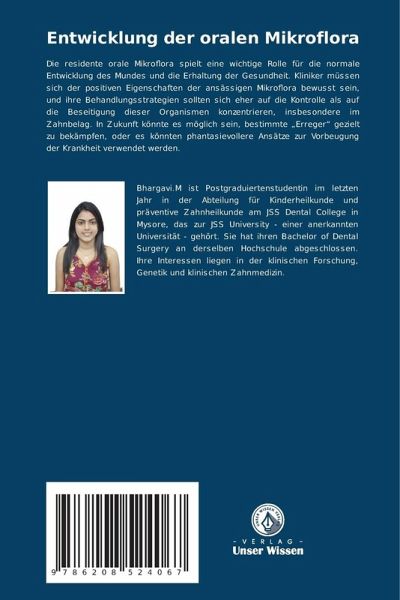 Entwicklung der oralen Mikroflora

Die residente orale Mikroflora spielt eine wichtige Rolle für die normale Entwicklung des Mundes und die Erhaltung der Gesundheit. Kliniker müssen sich der positiven Eigenschaften der ansässigen Mikroflora bewusst sein, und ihre Behandlungsstrategien sollten sich eher auf die Kontrolle als auf die Beseitigung dieser Organismen konzentrieren, insbesondere im Zahnbelag. In Zukunft könnte es möglich sein, bestimmte „Erreger" gezielt zu bekämpfen, oder es könnten phantasievollere Ansätze zur Vorbeugung der Krankheit verwendet werden.

Bhargavi.M ist Postgraduiertenstudentin im letzten Jahr in der Abteilung für Kinderheilkunde und präventive Zahnheilkunde am JSS Dental College in Mysore, das zur JSS University - einer anerkannten Universität - gehört. Sie hat ihren Bachelor of Dental Surgery an derselben Hochschule abgeschlossen. Ihre Interessen liegen in der klinischen Forschung, Genetik und klinischen Zahnmedizin.

9 786208 524067

UNSER WISSEN VERLAG
- VERLAG -
Unser Wissen